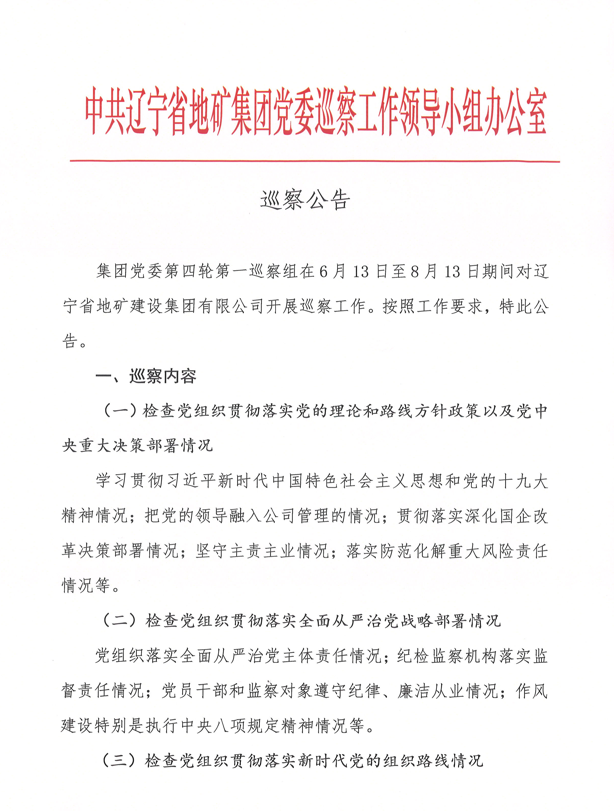 中共辽宁省地矿集团党委巡察工作领导小组办公室

巡察公告

集团党委第四轮第一巡察组在6月13日至8月13日期间对辽宁省地矿建设集团有限公司开展巡察工作。按照工作要求，特此公告。

一、巡察内容

（一）检查党组织贯彻落实党的理论和路线方针政策以及党中央重大决策部署情况

学习贯彻习近平新时代中国特色社会主义思想和党的十九大精神情况；把党的领导融入公司管理的情况；贯彻落实深化国企改革决策部署情况；坚守主责主业情况；落实防范化解重大风险责任情况等。

（二）检查党组织贯彻落实全面从严治党战略部署情况

党组织落实全面从严治党主体责任情况；纪检监察机构落实监督责任情况；党员干部和监察对象遵守纪律、廉洁从业情况；作风建设特别是执行中央八项规定精神情况等。

（三）检查党组织贯彻落实新时代党的组织路线情况